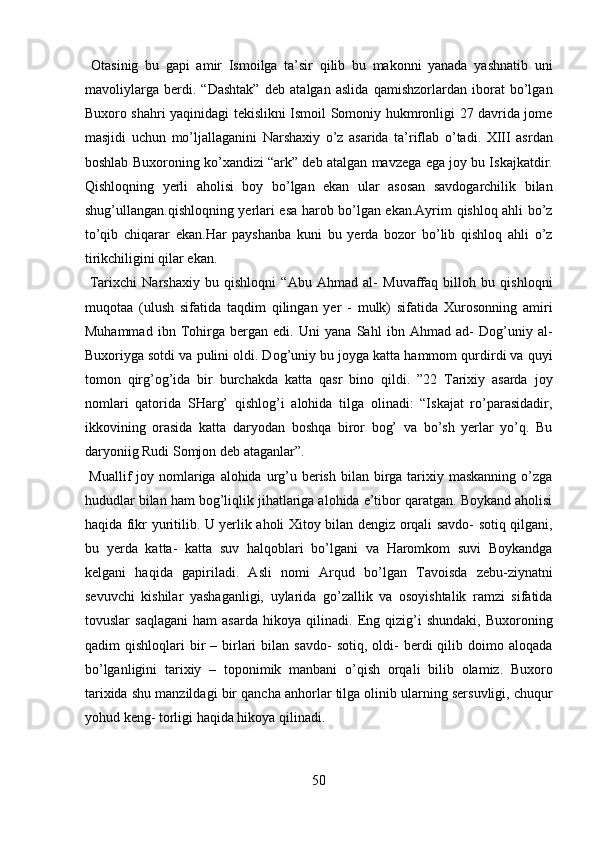 Otasinig bu gapi amir Ismoilga ta’sir qilib bu makonni yanada yashnatib uni mavoliylarga berdi. “Dashtak” deb atalgan aslida qamishzorlardan iborat bo’lgan Buxoro shahri yaqinidagi tekislikni Ismoil Somoniy hukmronligi 27 davrida jome masjidi uchun mo’ljallaganini Narshaxiy o’z asarida ta’riflab o’tadi. XIII asrdan boshlab Buxoroning ko’xandizi “ark” deb atalgan mavzega ega joy bu Iskajkatdir. Qishloqning yerli aholisi boy bo’lgan ekan ular asosan savdogarchilik bilan shug’ullangan.qishloqning yerlari esa harob bo’lgan ekan.Ayrim qishloq ahli bo’z to’qib chiqarar ekan.Har payshanba kuni bu yerda bozor bo’lib qishloq ahli o’z tirikchiligini qilar ekan.

Tarixchi Narshaxiy bu qishloqni “Abu Ahmad al- Muvaffaq billoh bu qishloqni muqotaa (ulush sifatida taqdim qilingan yer - mulk) sifatida Xurosonning amiri Muhammad ibn Tohirga bergan edi. Uni yana Sahl ibn Ahmad ad- Dog’uniy al- Buxoriyga sotdi va pulini oldi. Dog’uniy bu joyga katta hammom qurdirdi va quyi tomon qirg’og’ida bir burchakda katta qasr bino qildi. ”22 Tarixiy asarda joy nomlari qatorida SHarg’ qishlog’i alohida tilga olinadi: “Iskajat ro’parasidadir, ikkovining orasida katta daryodan boshqa biror bog’ va bo’sh yerlar yo’q. Bu daryoniig Rudi Somjon deb ataganlar”.

Muallif joy nomlariga alohida urg’u berish bilan birga tarixiy maskanning o’zga hududlar bilan ham bog’liqlik jihatlariga alohida e’tibor qaratgan. Boykand aholisi haqida fikr yuritilib. U yerlik aholi Xitoy bilan dengiz orqali savdo- sotiq qilgani, bu yerda katta- katta suv halqoblari bo’lgani va Haromkom suvi Boykandga kelgani haqida gapiriladi. Asli nomi Arqud bo’lgan Tavoisda zebu-ziynatni sevuvchi kishilar yashaganligi, uylarida go’zallik va osoyishtalik ramzi sifatida tovuslar saqlagani ham asarda hikoya qilinadi. Eng qizig’i shundaki, Buxoroning qadim qishloqlari bir – birlari bilan savdo- sotiq, oldi- berdi qilib doimo aloqada bo’lganligini tarixiy – toponimik manbani o’qish orqali bilib olamiz. Buxoro tarixida shu manzildagi bir qancha anhorlar tilga olinib ularning sersuvligi, chuqur yohud keng- torligi haqida hikoya qilinadi.

50